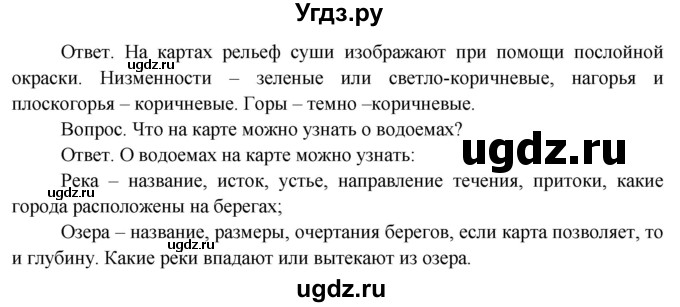 Угдз.ру

Ответ. На картах рельеф суши изображают при помощи послойной окраски. Низменности – зеленые или светло-коричневые, нагорья и плоскогорья – коричневые. Горы – темно –коричневые.

ugdz.ru

Вопрос. Что на карте можно узнать о водоемах?

Ответ. О водоемах на карте можно узнать:

ugdz.ru

Река – название, исток, устье, направление течения, притоки, какие города расположены на берегах;

ugdz.ru

Озера – название, размеры, очертания берегов, если карта позволяет, то и глубину. Какие реки впадают или вытекают из озера.

ugdz.ru